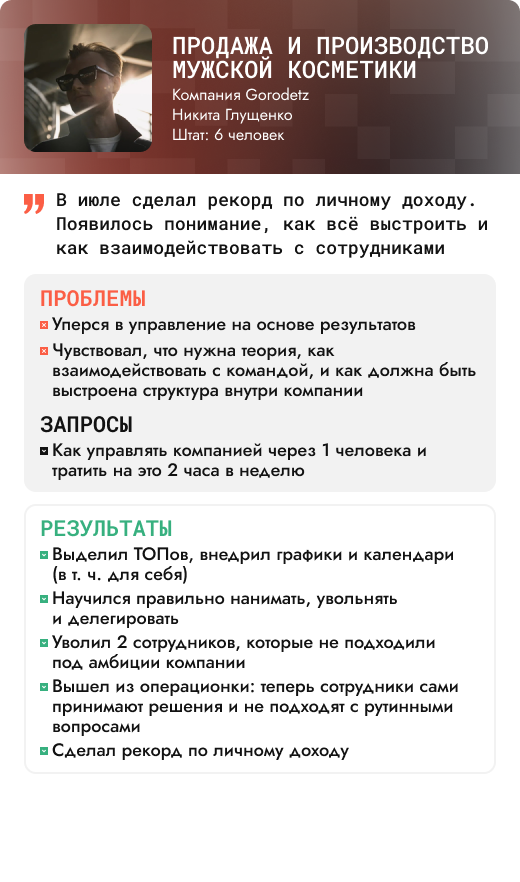 ПРОДАЖА И ПРОИЗВОДСТВО МУЖСКОЙ КОСМЕТИКИ
Компания Gorodetz
Никита Глущенко
Штат: 6 человек

В июле сделал рекорд по личному доходу. Появилось понимание, как всё выстроить и как взаимодействовать с сотрудниками

ПРОБЛЕМЫ
Уперся в управление на основе результатов
Чувствовал, что нужна теория, как взаимодействовать с командой, и как должна быть выстроена структура внутри компании

ЗАПРОСЫ
Как управлять компанией через 1 человека и тратить на это 2 часа в неделю

РЕЗУЛЬТАТЫ
Выделил ТОПов, внедрил графики и календари (в т. ч. для себя)
Научился правильно нанимать, увольнять и делегировать
Уволил 2 сотрудников, которые не подходили под амбиции компании
Вышел из операционки: теперь сотрудники сами принимают решения и не подходят с рутинными вопросами
Сделал рекорд по личному доходу